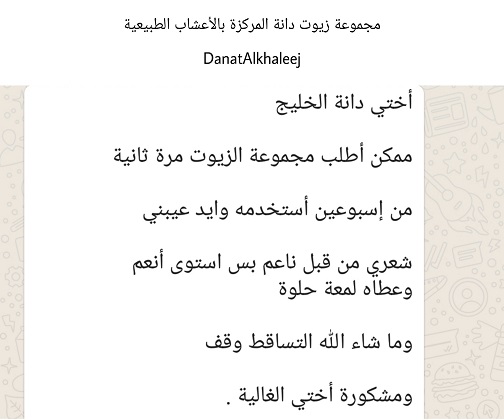 مجموعة زيوت دانة المركزة بالأعشاب الطبيعية

DanatAlkhaleej

أختي دانة الخليج

ممكن أطلب مجموعة الزيوت مرة ثانية

من إسبوعين أستخدمه وايد عيبني

شعري من قبل ناعم بس استوى أنعم وعطاه لمعة حلوة

وما شاء الله التساقط وقف

ومشكورة أختي الغالية .